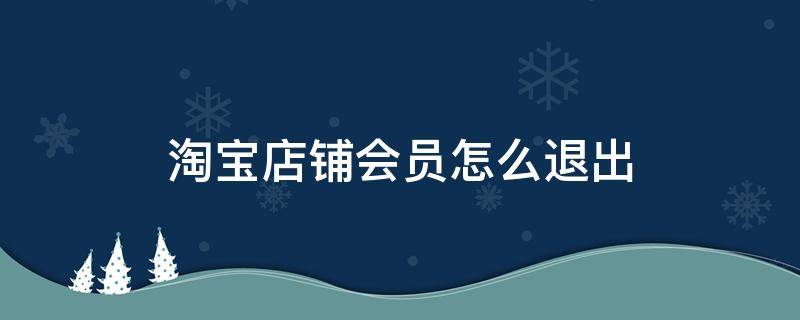 淘宝店铺会员怎么退出